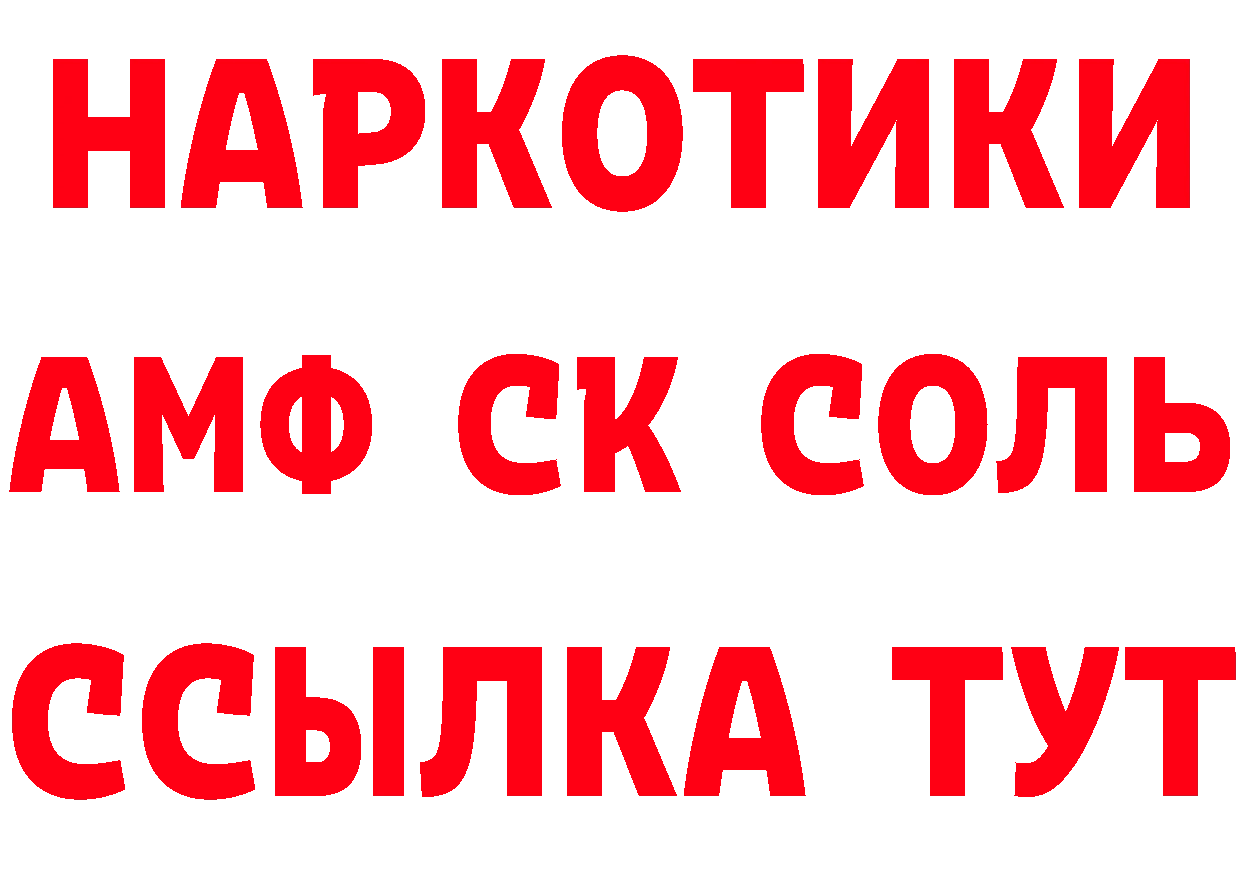 НАРКОТИКИ

АМФ СК СОЛЬ

ССЫЛКА ТУТ